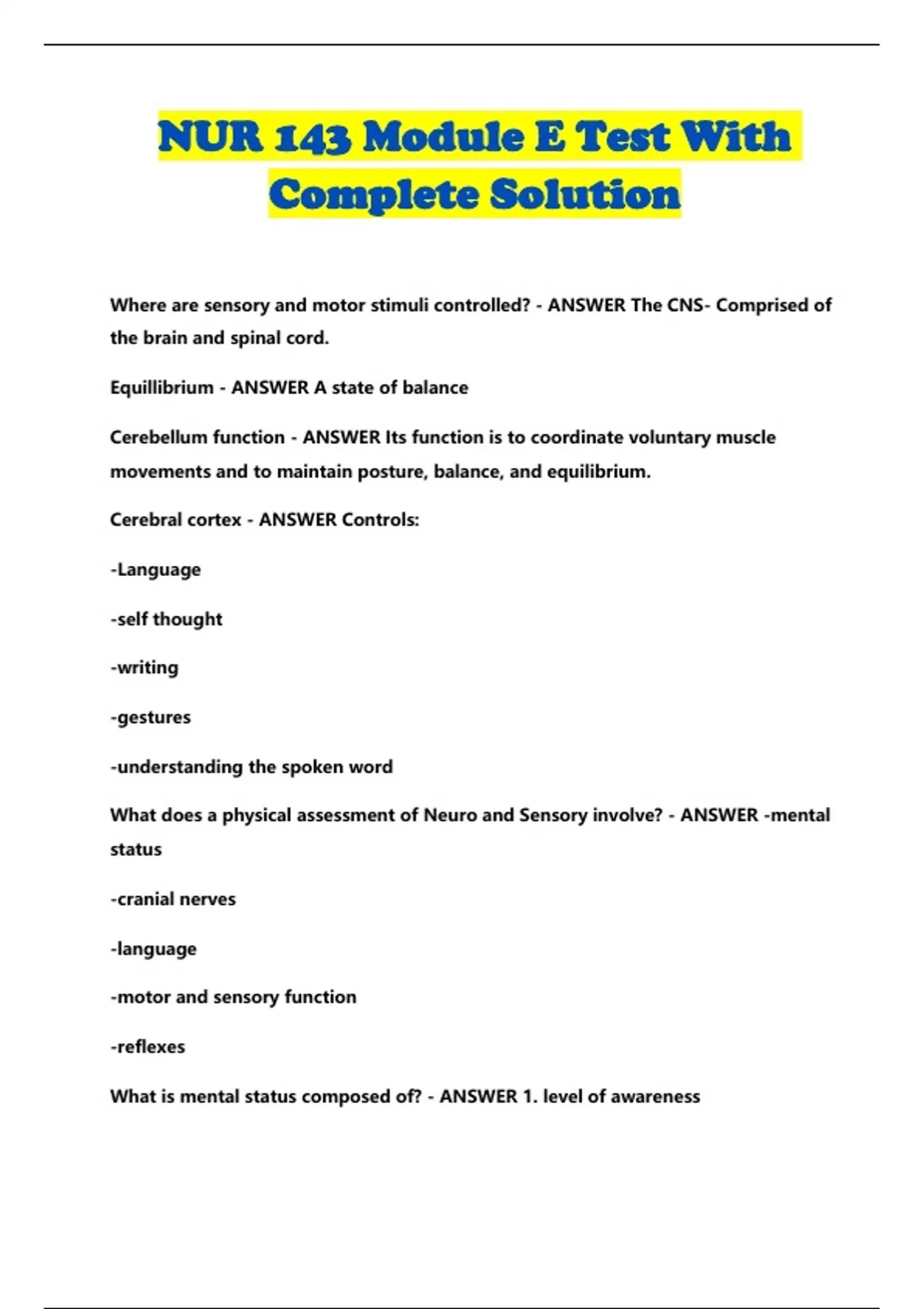 NUR 143 Module E Test With Complete Solution

Where are sensory and motor stimuli controlled? - ANSWER The CNS- Comprised of the brain and spinal cord.

Equillibrium - ANSWER A state of balance

Cerebellum function - ANSWER Its function is to coordinate voluntary muscle movements and to maintain posture, balance, and equilibrium.

Cerebral cortex - ANSWER Controls:

-Language

-self thought

-writing

-gestures

-understanding the spoken word

What does a physical assessment of Neuro and Sensory involve? - ANSWER -mental status

-cranial nerves

-language

-motor and sensory function

-reflexes

What is mental status composed of? - ANSWER 1. level of awareness